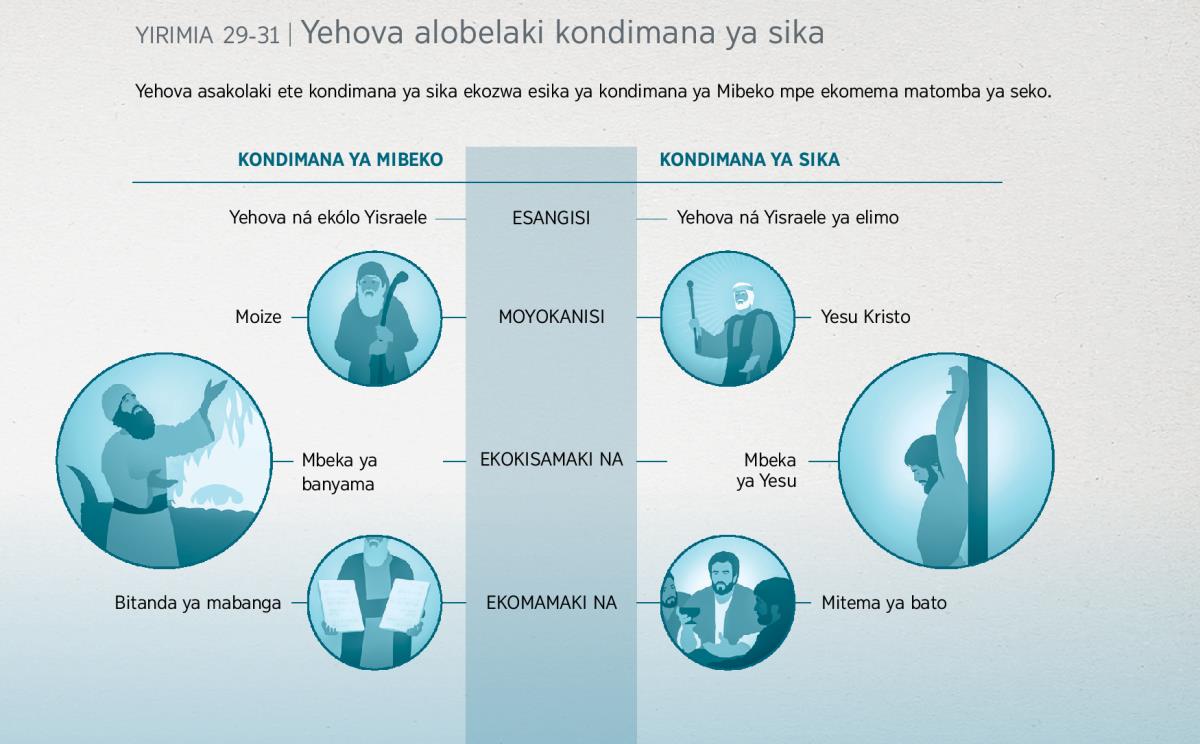 YIRIMIA 29-31 | Yehova alobelaki kondimana ya sika

Yehova asakolaki ete kondimana ya sika ekozwa esika ya kondimana ya Mibeko mpe ekomema matomba ya seko.

| KONDIMANA YA MIBEKO | | KONDIMANA YA SIKA |
|---|---|---|
| Yehova ná ekólo Yisraele | ESANGISI | Yehova ná Yisraele ya elimo |
| Moize | MOYOKANISI | Yesu Kristo |
| Mbeka ya banyama | EKOKISAMAKI NA | Mbeka ya Yesu |
| Bitanda ya mabanga | EKOMAMAKI NA | Mitema ya bato |